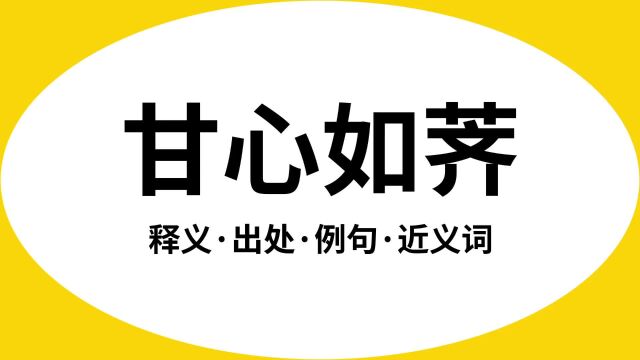 甘心如荠

释义·出处·例句·近义词